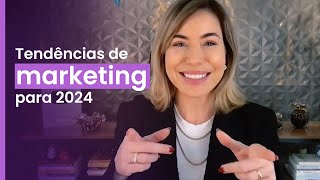 Tendências de
marketing
para 2024